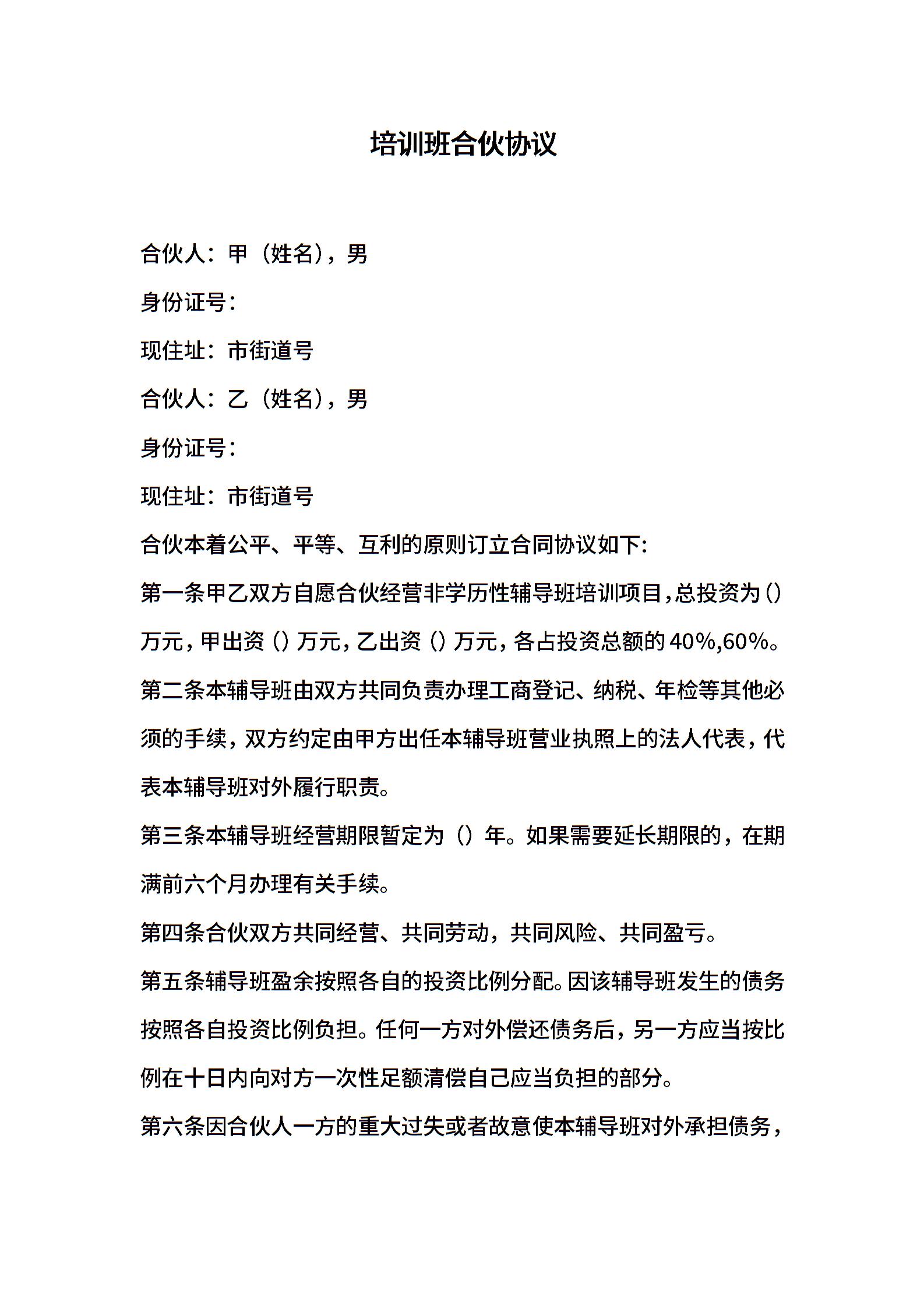 培训班合伙协议

合伙人：甲（姓名），男

身份证号：

现住址：市街道号

合伙人：乙（姓名），男

身份证号：

现住址：市街道号

合伙本着公平、平等、互利的原则订立合同协议如下:

第一条甲乙双方自愿合伙经营非学历性辅导班培训项目，总投资为()万元，甲出资()万元，乙出资()万元，各占投资总额的40%,60%。

第二条本辅导班由双方共同负责办理工商登记、纳税、年检等其他必须的手续，双方约定由甲方出任本辅导班营业执照上的法人代表，代表本辅导班对外履行职责。

第三条本辅导班经营期限暂定为（）年。如果需要延长期限的，在期满前六个月办理有关手续。

第四条合伙双方共同经营、共同劳动，共同风险、共同盈亏。

第五条辅导班盈余按照各自的投资比例分配。因该辅导班发生的债务按照各自投资比例负担。任何一方对外偿还债务后，另一方应当按比例在十日内向对方一次性足额清偿自己应当负担的部分。

第六条因合伙人一方的重大过失或者故意使本辅导班对外承担债务，